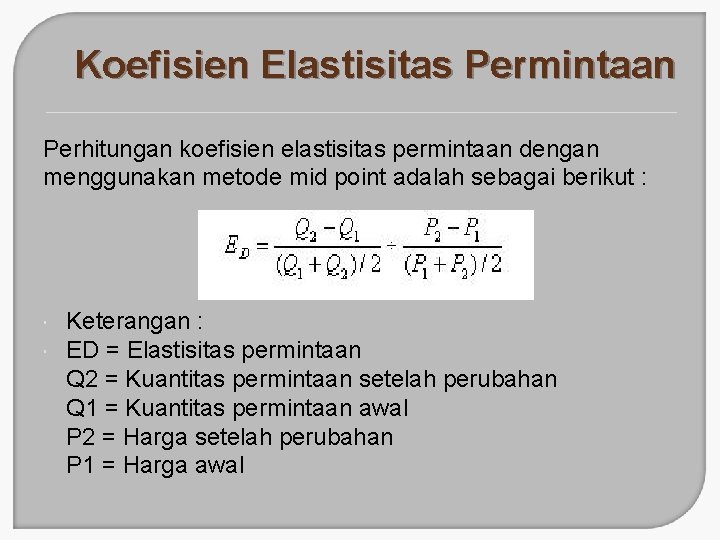 Koefisien Elastisitas Permintaan

Perhitungan koefisien elastisitas permintaan dengan menggunakan metode mid point adalah sebagai berikut :

$E_D = \frac{Q_2 - Q_1}{(Q_1 + Q_2)/2} \div \frac{P_2 - P_1}{(P_1 + P_2)/2}$

Keterangan :
ED = Elastisitas permintaan
Q2 = Kuantitas permintaan setelah perubahan
Q1 = Kuantitas permintaan awal
P2 = Harga setelah perubahan
P1 = Harga awal